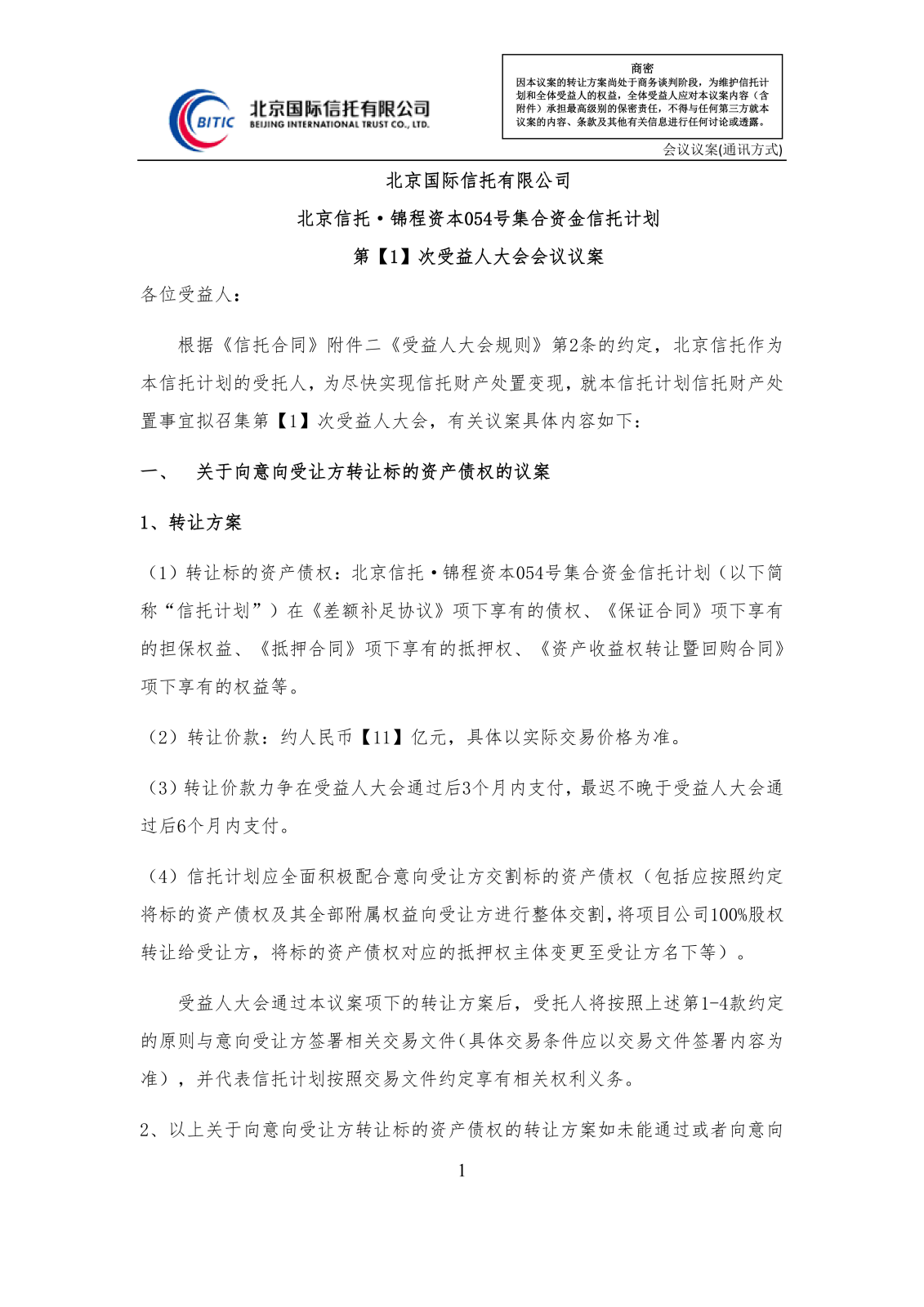 BITIC 北京国际信托有限公司 BEIJING INTERNATIONAL TRUST CO., LTD.

商密
因本议案的转让方案尚处于商务谈判阶段，为维护信托计划和全体受益人的权益，全体受益人应对本议案内容（含附件）承担最高级别的保密责任，不得与任何第三方就本议案的内容、条款及其他有关信息进行任何讨论或透露。

会议议案(通讯方式)

北京国际信托有限公司
北京信托·锦程资本054号集合资金信托计划
第【1】次受益人大会会议议案

各位受益人：

根据《信托合同》附件二《受益人大会规则》第2条的约定，北京信托作为本信托计划的受托人，为尽快实现信托财产处置变现，就本信托计划信托财产处置事宜拟召集第【1】次受益人大会，有关议案具体内容如下：

一、 关于向意向受让方转让标的资产债权的议案

1、转让方案

（1）转让标的资产债权：北京信托·锦程资本054号集合资金信托计划（以下简称“信托计划”）在《差额补足协议》项下享有的债权、《保证合同》项下享有的担保权益、《抵押合同》项下享有的抵押权、《资产收益权转让暨回购合同》项下享有的权益等。

（2）转让价款：约人民币【11】亿元，具体以实际交易价格为准。

（3）转让价款力争在受益人大会通过后3个月内支付，最迟不晚于受益人大会通过后6个月内支付。

（4）信托计划应全面积极配合意向受让方交割标的资产债权（包括应按照约定将标的资产债权及其全部附属权益向受让方进行整体交割，将项目公司100%股权转让给受让方，将标的资产债权对应的抵押权主体变更至受让方名下等）。

受益人大会通过本议案项下的转让方案后，受托人将按照上述第1-4款约定的原则与意向受让方签署相关交易文件(具体交易条件应以交易文件签署内容为准），并代表信托计划按照交易文件约定享有相关权利义务。

2、以上关于向意向受让方转让标的资产债权的转让方案如未能通过或者向意向

1